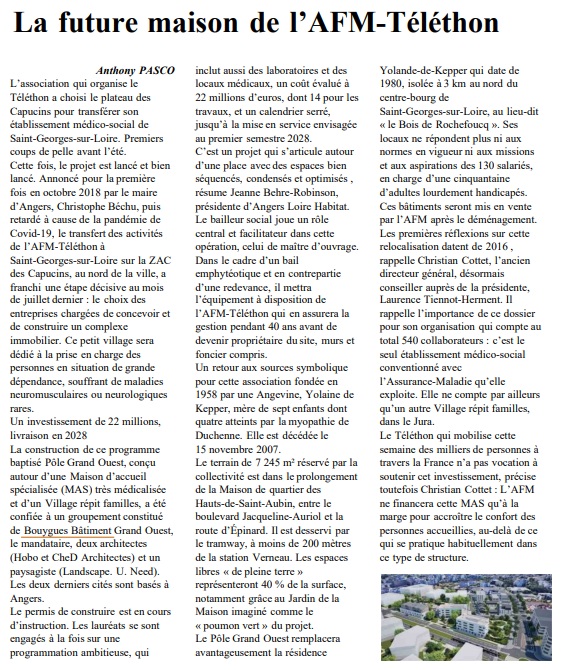 La future maison de l'AFM-Téléthon

Anthony PASCO

L'association qui organise le Téléthon a choisi le plateau des Capucins pour transférer son établissement médico-social de Saint-Georges-sur-Loire. Premiers coups de pelle avant l'été.

Cette fois, le projet est lancé et bien lancé. Annoncé pour la première fois en octobre 2018 par le maire d'Angers, Christophe Béchu, puis retardé à cause de la pandémie de Covid-19, le transfert des activités de l'AFM-Téléthon à Saint-Georges-sur-Loire sur la ZAC des Capucins, au nord de la ville, a franchi une étape décisive au mois de juillet dernier : le choix des entreprises chargées de concevoir et de construire un complexe immobilier. Ce petit village sera dédié à la prise en charge des personnes en situation de grande dépendance, souffrant de maladies neuromusculaires ou neurologiques rares.

Un investissement de 22 millions, livraison en 2028

La construction de ce programme baptisé Pôle Grand Ouest, conçu autour d'une Maison d'accueil spécialisée (MAS) très médicalisée et d'un Village répit familles, a été confiée à un groupement constitué de Bouygues Bâtiment Grand Ouest, le mandataire, deux architectes (Hobo et CheD Architectes) et un paysagiste (Landscape. U. Need). Les deux derniers cités sont basés à Angers.

Le permis de construire est en cours d'instruction. Les lauréats se sont engagés à la fois sur une programmation ambitieuse, qui inclut aussi des laboratoires et des locaux médicaux, un coût évalué à 22 millions d'euros, dont 14 pour les travaux, et un calendrier serré, jusqu'à la mise en service envisagée au premier semestre 2028.

C'est un projet qui s'articule autour d'une place avec des espaces bien séquencés, condensés et optimisés , résume Jeanne Behre-Robinson, présidente d'Angers Loire Habitat.

Le bailleur social joue un rôle central et facilitateur dans cette opération, celui de maître d'ouvrage.

Dans le cadre d'un bail emphytéotique et en contrepartie d'une redevance, il mettra l'équipement à disposition de l'AFM-Téléthon qui en assurera la gestion pendant 40 ans avant de devenir propriétaire du site, murs et foncier compris.

Un retour aux sources symbolique pour cette association fondée en 1958 par une Angevine, Yolaine de Kepper, mère de sept enfants dont quatre atteints par la myopathie de Duchenne. Elle est décédée le 15 novembre 2007.

Le terrain de 7 245 m² réservé par la collectivité est dans le prolongement de la Maison de quartier des Hauts-de-Saint-Aubin, entre le boulevard Jacqueline-Auriol et la route d'Épinard. Il est desservi par le tramway, à moins de 200 mètres de la station Verneau. Les espaces libres « de pleine terre » représenteront 40 % de la surface, notamment grâce au Jardin de la Maison imaginé comme le « poumon vert » du projet.

Le Pôle Grand Ouest remplacera avantageusement la résidence Yolande-de-Kepper qui date de 1980, isolée à 3 km au nord du centre-bourg de Saint-Georges-sur-Loire, au lieu-dit « le Bois de Rochefoucq ». Ses locaux ne répondent plus ni aux normes en vigueur ni aux missions et aux aspirations des 130 salariés, en charge d'une cinquantaine d'adultes lourdement handicapés.

Ces bâtiments seront mis en vente par l'AFM après le déménagement.

Les premières réflexions sur cette relocalisation datent de 2016 , rappelle Christian Cottet, l'ancien directeur général, désormais conseiller auprès de la présidente, Laurence Tiennot-Herment. Il rappelle l'importance de ce dossier pour son organisation qui compte au total 540 collaborateurs : c'est le seul établissement médico-social conventionné avec l'Assurance-Maladie qu'elle exploite. Elle ne compte par ailleurs qu'un autre Village répit familles, dans le Jura.

Le Téléthon qui mobilise cette semaine des milliers de personnes à travers la France n'a pas vocation à soutenir cet investissement, précise toutefois Christian Cottet : L'AFM ne financera cette MAS qu'à la marge pour accroître le confort des personnes accueillies, au-delà de ce qui se pratique habituellement dans ce type de structure.